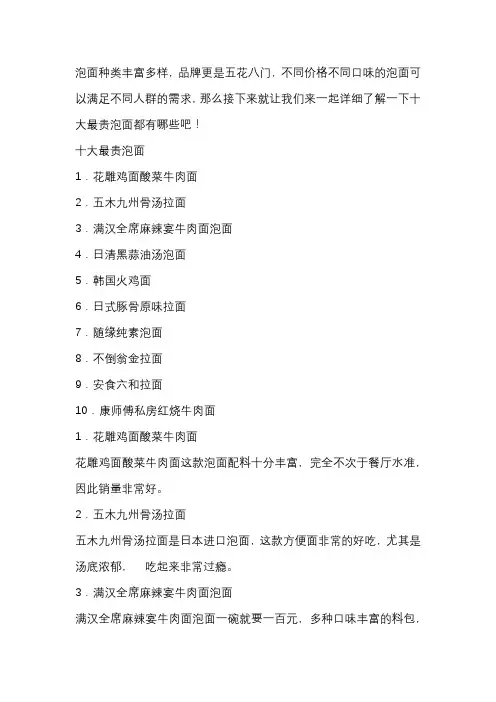 泡面种类丰富多样，品牌更是五花八门，不同价格不同口味的泡面可以满足不同人群的需求，那么接下来就让我们来一起详细了解一下十大最贵泡面都有哪些吧！

十大最贵泡面

1．花雕鸡面酸菜牛肉面

2．五木九州骨汤拉面

3．满汉全席麻辣宴牛肉面泡面

4．日清黑蒜油汤泡面

5．韩国火鸡面

6．日式豚骨原味拉面

7．随缘纯素泡面

8．不倒翁金拉面

9．安食六和拉面

10．康师傅私房红烧牛肉面

1．花雕鸡面酸菜牛肉面

花雕鸡面酸菜牛肉面这款泡面配料十分丰富，完全不次于餐厅水准，因此销量非常好。

2．五木九州骨汤拉面

五木九州骨汤拉面是日本进口泡面，这款方便面非常的好吃，尤其是汤底浓郁，  吃起来非常过瘾。

3．满汉全席麻辣宴牛肉面泡面

满汉全席麻辣宴牛肉面泡面一碗就要一百元，多种口味丰富的料包，